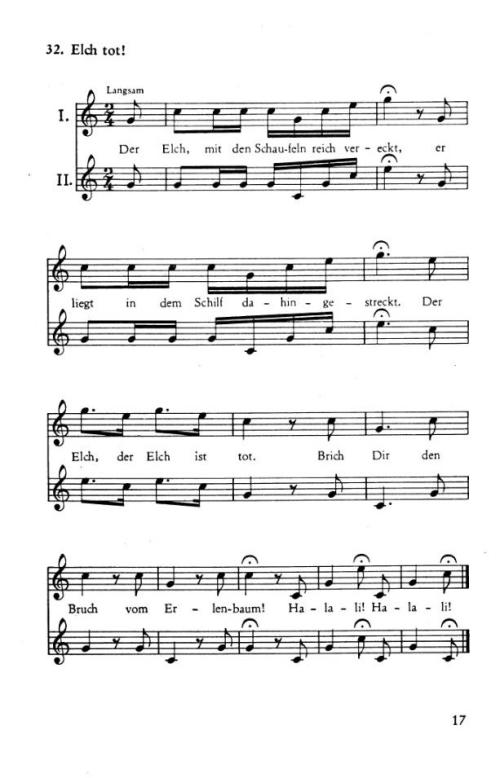 32. Elch tot!

Langsam

I.

II.

Der Elch, mit den Schau-feln reich ver - eckt, er

liegt in dem Schilf da - hin - ge - streckt. Der

Elch, der Elch ist tot. Brich Dir den

Bruch vom Er - len-baum! Ha - la - li! Ha - la - li!

17